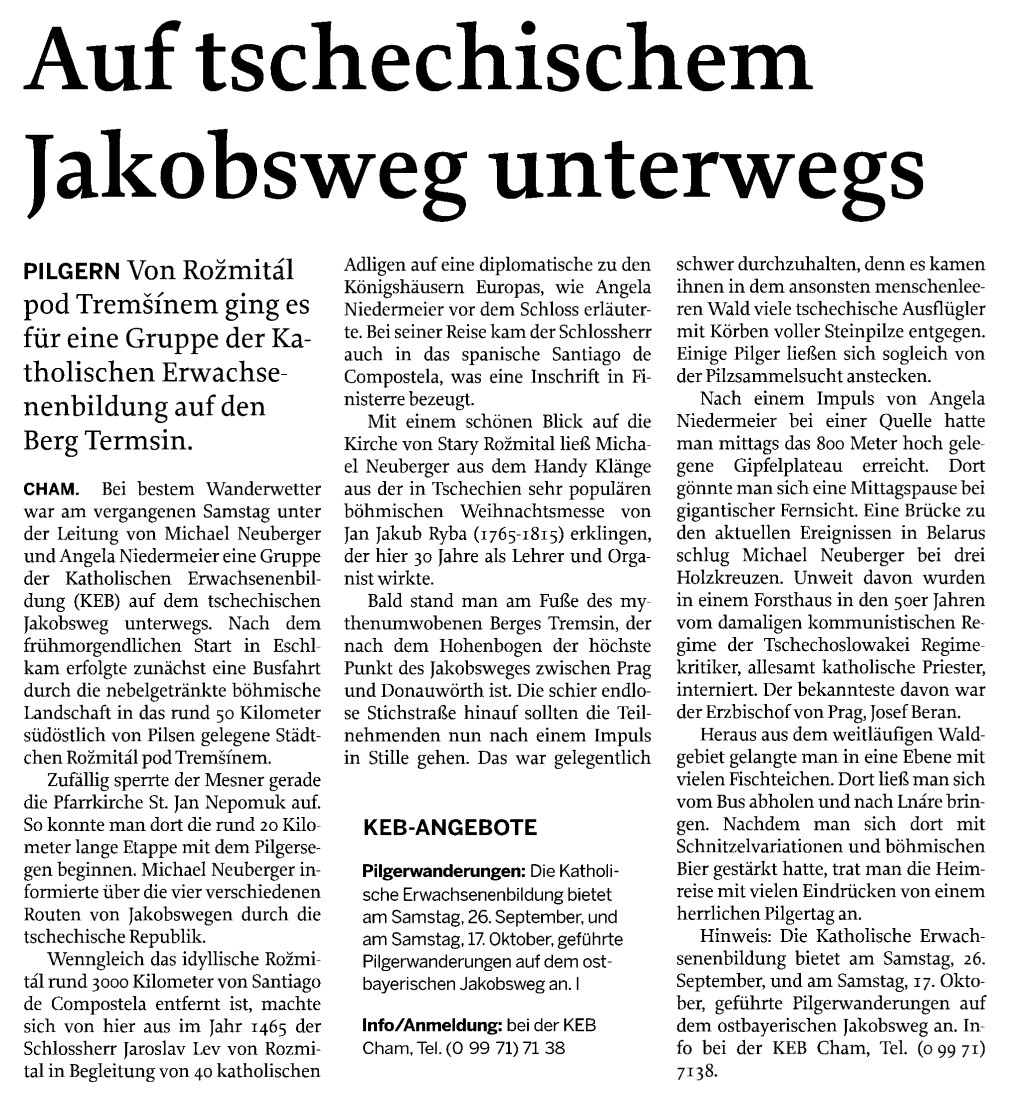 Auf tschechischem Jakobsweg unterwegs

PILGERN Von Rožmitál pod Tremšínem ging es für eine Gruppe der Katholischen Erwachsenenbildung auf den Berg Termsin.

CHAM. Bei bestem Wanderwetter war am vergangenen Samstag unter der Leitung von Michael Neuberger und Angela Niedermeier eine Gruppe der Katholischen Erwachsenenbildung (KEB) auf dem tschechischen Jakobsweg unterwegs. Nach dem frühmorgendlichen Start in Eschlkam erfolgte zunächst eine Busfahrt durch die nebelgetränkte böhmische Landschaft in das rund 50 Kilometer südöstlich von Pilsen gelegene Städtchen Rožmitál pod Tremšínem.

Zufällig sperrte der Mesner gerade die Pfarrkirche St. Jan Nepomuk auf. So konnte man dort die rund 20 Kilometer lange Etappe mit dem Pilgersegen beginnen. Michael Neuberger informierte über die vier verschiedenen Routen von Jakobswegen durch die tschechische Republik.

Wenngleich das idyllische Rožmitál rund 3000 Kilometer von Santiago de Compostela entfernt ist, machte sich von hier aus im Jahr 1465 der Schlossherr Jaroslav Lev von Rozmital in Begleitung von 40 katholischen Adligen auf eine diplomatische zu den Königshäusern Europas, wie Angela Niedermeier vor dem Schloss erläuterte. Bei seiner Reise kam der Schlossherr auch in das spanische Santiago de Compostela, was eine Inschrift in Finisterre bezeugt.

Mit einem schönen Blick auf die Kirche von Stary Rožmital ließ Michael Neuberger aus dem Handy Klänge aus der in Tschechien sehr populären böhmischen Weihnachtsmesse von Jan Jakub Ryba (1765-1815) erklingen, der hier 30 Jahre als Lehrer und Organist wirkte.

Bald stand man am Fuße des mythenumwobenen Berges Tremsin, der nach dem Hohenbogen der höchste Punkt des Jakobsweges zwischen Prag und Donauwörth ist. Die schier endlose Stichstraße hinauf sollten die Teilnehmenden nun nach einem Impuls in Stille gehen. Das war gelegentlich schwer durchzuhalten, denn es kamen ihnen in dem ansonsten menschenleeren Wald viele tschechische Ausflügler mit Körben voller Steinpilze entgegen. Einige Pilger ließen sich sogleich von der Pilzsammelsucht anstecken.

Nach einem Impuls von Angela Niedermeier bei einer Quelle hatte man mittags das 800 Meter hoch gelegene Gipfelplateau erreicht. Dort gönnte man sich eine Mittagspause bei gigantischer Fernsicht. Eine Brücke zu den aktuellen Ereignissen in Belarus schlug Michael Neuberger bei drei Holzkreuzen. Unweit davon wurden in einem Forsthaus in den 50er Jahren vom damaligen kommunistischen Regime der Tschechoslowakei Regimekritiker, allesamt katholische Priester, interniert. Der bekannteste davon war der Erzbischof von Prag, Josef Beran.

Heraus aus dem weitläufigen Waldgebiet gelangte man in eine Ebene mit vielen Fischteichen. Dort ließ man sich vom Bus abholen und nach Lnáre bringen. Nachdem man sich dort mit Schnitzelvariationen und böhmischen Bier gestärkt hatte, trat man die Heimreise mit vielen Eindrücken von einem herrlichen Pilgertag an.

Hinweis: Die Katholische Erwachsenenbildung bietet am Samstag, 26. September, und am Samstag, 17. Oktober, geführte Pilgerwanderungen auf dem ostbayerischen Jakobsweg an. Info bei der KEB Cham, Tel. (0 99 71) 7138.

KEB-ANGEBOTE

Pilgerwanderungen: Die Katholische Erwachsenenbildung bietet am Samstag, 26. September, und am Samstag, 17. Oktober, geführte Pilgerwanderungen auf dem ostbayerischen Jakobsweg an. I

Info/Anmeldung: bei der KEB Cham, Tel. (0 99 71) 71 38